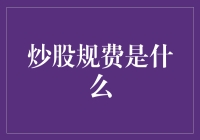 炒股规费是什么